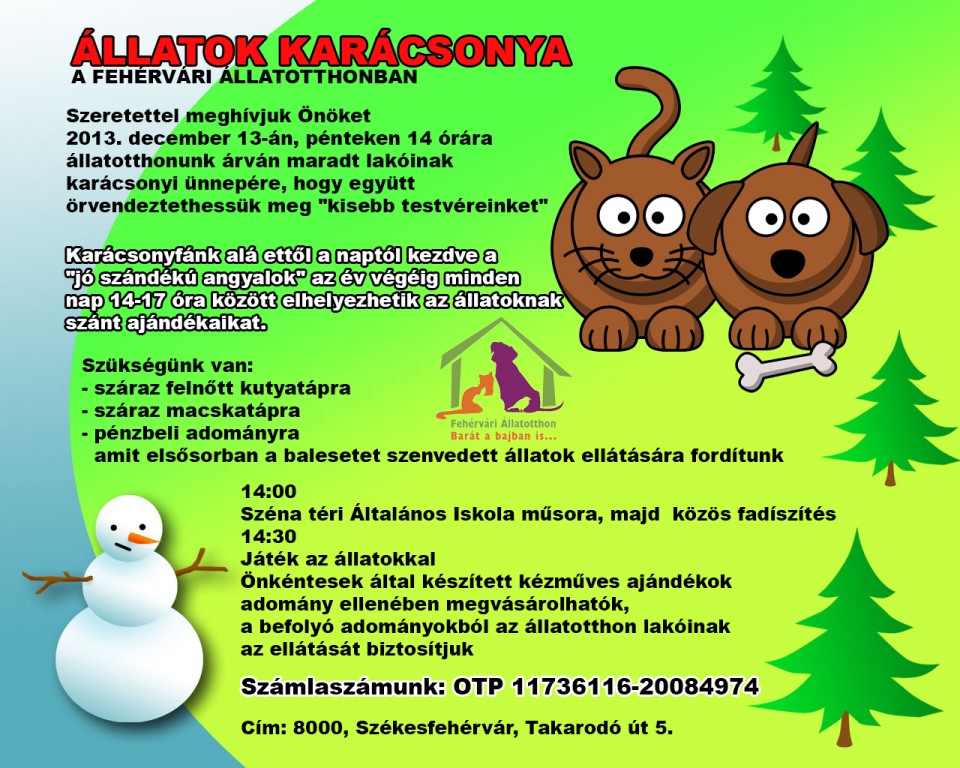 ÁLLATOK KARÁCSONYA
A FEHÉRVÁRI ÁLLATOTTHONBAN

Szeretettel meghívjuk Önöket 2013. december 13-án, pénteken 14 órára állatotthonunk árván maradt lakóinak karácsonyi ünnepére, hogy együtt örvendeztethessük meg "kisebb testvéreinket"

Karácsonyfánk alá ettől a naptól kezdve a "jó szándékú angyalok" az év végéig minden nap 14-17 óra között elhelyezhetik az állatoknak szánt ajándékaikat.

Fehérvári Állatotthon
Barát a bajban is...

Szükségünk van:
- száraz felnőtt kutyatápra
- száraz macskatápra
- pénzbeli adományra
amit elsősorban a balesetet szenvedett állatok ellátására fordítunk

14:00
Széna téri Általános Iskola műsora, majd közös fadíszítés
14:30
Játék az állatokkal
Önkéntesek által készített kézműves ajándékok adomány ellenében megvásárolhatók, a befolyó adományokból az állatotthon lakóinak az ellátását biztosítjuk

Számlaszámunk: OTP 11736116-20084974

Cím: 8000, Székesfehérvár, Takarodó út 5.